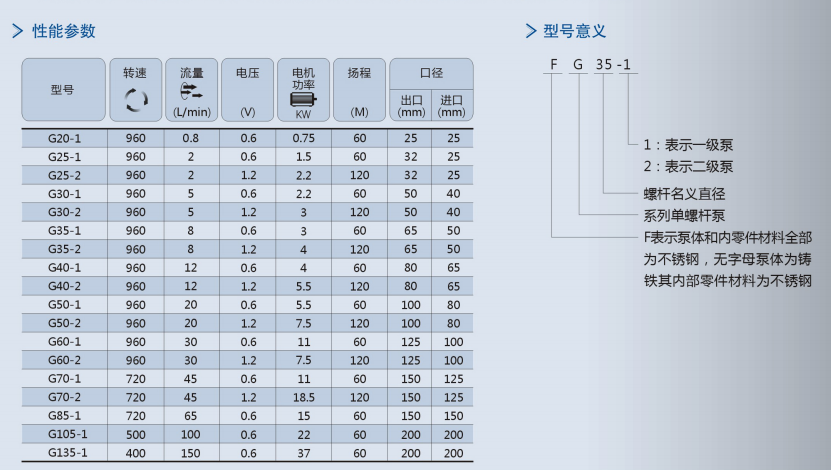 > 性能参数

| 型号 | 转速 | 流量 (L/min) | 电压 (V) | 电机功率 KW | 扬程 (M) | 口径 出口 (mm) | 口径 进口 (mm) |
|---|---|---|---|---|---|---|---|
| G20-1 | 960 | 0.8 | 0.6 | 0.75 | 60 | 25 | 25 |
| G25-1 | 960 | 2 | 0.6 | 1.5 | 60 | 32 | 25 |
| G25-2 | 960 | 2 | 1.2 | 2.2 | 120 | 32 | 25 |
| G30-1 | 960 | 5 | 0.6 | 2.2 | 60 | 50 | 40 |
| G30-2 | 960 | 5 | 1.2 | 3 | 120 | 50 | 40 |
| G35-1 | 960 | 8 | 0.6 | 3 | 60 | 65 | 50 |
| G35-2 | 960 | 8 | 1.2 | 4 | 120 | 65 | 50 |
| G40-1 | 960 | 12 | 0.6 | 4 | 60 | 80 | 65 |
| G40-2 | 960 | 12 | 1.2 | 5.5 | 120 | 80 | 65 |
| G50-1 | 960 | 20 | 0.6 | 5.5 | 60 | 100 | 80 |
| G50-2 | 960 | 20 | 1.2 | 7.5 | 120 | 100 | 80 |
| G60-1 | 960 | 30 | 0.6 | 11 | 60 | 125 | 100 |
| G60-2 | 960 | 30 | 1.2 | 7.5 | 120 | 125 | 100 |
| G70-1 | 720 | 45 | 0.6 | 11 | 60 | 150 | 125 |
| G70-2 | 720 | 45 | 1.2 | 18.5 | 120 | 150 | 125 |
| G85-1 | 720 | 65 | 0.6 | 15 | 60 | 150 | 150 |
| G105-1 | 500 | 100 | 0.6 | 22 | 60 | 200 | 200 |
| G135-1 | 400 | 150 | 0.6 | 37 | 60 | 200 | 200 |

> 型号意义

F G 35 -1

1：表示一级泵
2：表示二级泵
螺杆名义直径
系列单螺杆泵
F表示泵体和内零件材料全部为不锈钢，无字母泵体为铸铁其内部零件材料为不锈钢